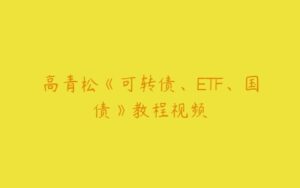 高青松《可转债、ETF、国债》教程视频